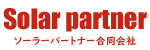 Solar partner
ソーラーパートナー合同会社